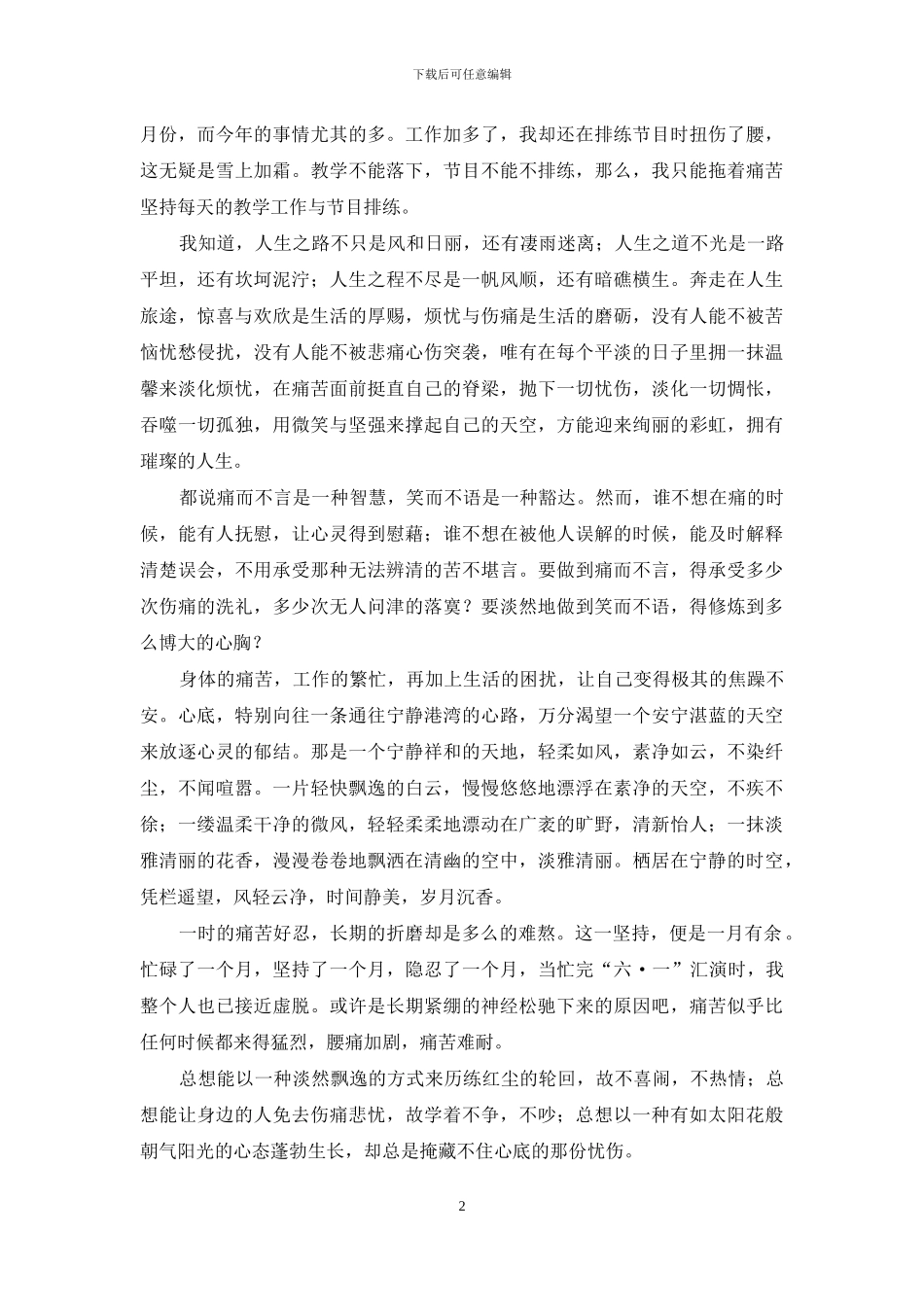 下载后可任意编辑

月份，而今年的事情尤其的多。工作加多了，我却还在排练节目时扭伤了腰，这无疑是雪上加霜。教学不能落下，节目不能不排练，那么，我只能拖着痛苦坚持每天的教学工作与节目排练。

我知道，人生之路不只是风和日丽，还有凄雨迷离；人生之道不光是一路平坦，还有坎坷泥泞；人生之程不尽是一帆风顺，还有暗礁横生。奔走在人生旅途，惊喜与欢欣是生活的厚赐，烦忧与伤痛是生活的磨砺，没有人能不被苦恼忧愁侵扰，没有人能不被悲痛心伤突袭，唯有在每个平淡的日子里拥一抹温馨来淡化烦忧，在痛苦面前挺直自己的脊梁，抛下一切忧伤，淡化一切惆怅，吞噬一切孤独，用微笑与坚强来撑起自己的天空，方能迎来绚丽的彩虹，拥有璀璨的人生。

都说痛而不言是一种智慧，笑而不语是一种豁达。然而，谁不想在痛的时候，能有人抚慰，让心灵得到慰藉；谁不想在被他人误解的时候，能及时解释清楚误会，不用承受那种无法辨清的苦不堪言。要做到痛而不言，得承受多少次伤痛的洗礼，多少次无人问津的落寞？要淡然地做到笑而不语，得修炼到多么博大的心胸？

身体的痛苦，工作的繁忙，再加上生活的困扰，让自己变得极其的焦躁不安。心底，特别向往一条通往宁静港湾的心路，万分渴望一个安宁湛蓝的天空来放逐心灵的郁结。那是一个宁静祥和的天地，轻柔如风，素净如云，不染纤尘，不闻喧嚣。一片轻快飘逸的白云，慢慢悠悠地漂浮在素净的天空，不疾不徐；一缕温柔干净的微风，轻轻柔柔地漂动在广袤的旷野，清新怡人；一抹淡雅清丽的花香，漫漫卷卷地飘洒在清幽的空中，淡雅清丽。栖居在宁静的时空，凭栏遥望，风轻云净，时间静美，岁月沉香。

一时的痛苦好忍，长期的折磨却是多么的难熬。这一坚持，便是一月有余。忙碌了一个月，坚持了一个月，隐忍了一个月，当忙完“六•一”汇演时，我整个人也已接近虚脱。或许是长期紧绷的神经松驰下来的原因吧，痛苦似乎比任何时候都来得猛烈，腰痛加剧，痛苦难耐。

总想能以一种淡然飘逸的方式来历练红尘的轮回，故不喜闹，不热情；总想能让身边的人免去伤痛悲忧，故学着不争，不吵；总想以一种有如太阳花般朝气阳光的心态蓬勃生长，却总是掩藏不住心底的那份忧伤。

2